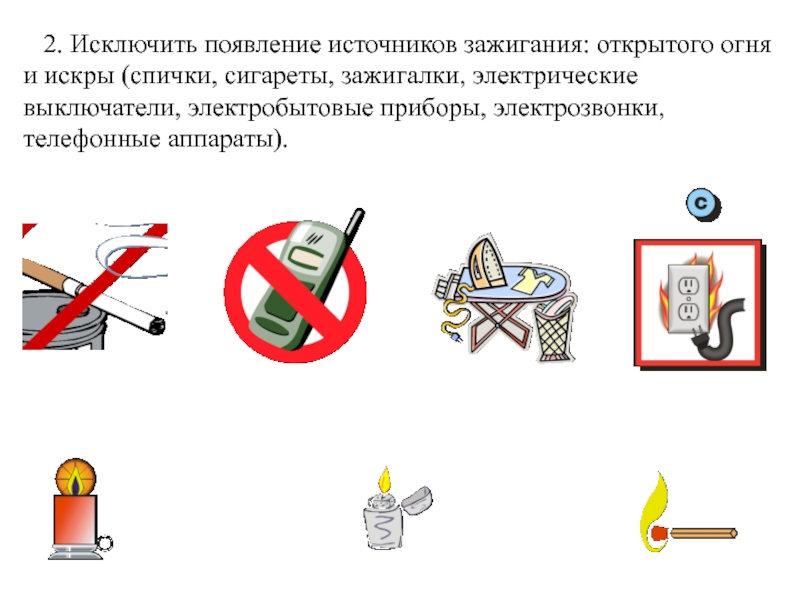 2. Исключить появление источников зажигания: открытого огня и искры (спички, сигареты, зажигалки, электрические выключатели, электробытовые приборы, электрозвонки, телефонные аппараты).

C